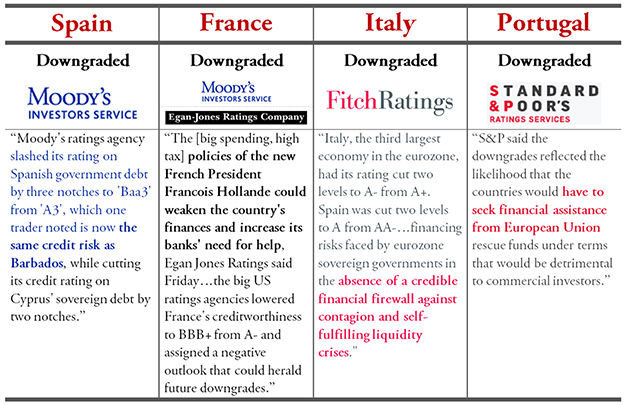 | Spain | France | Italy | Portugal |
|---|---|---|---|
| Downgraded | Downgraded | Downgraded | Downgraded |
| MOODY'S INVESTORS SERVICE | MOODY'S INVESTORS SERVICE Egan-Jones Ratings Company | FitchRatings | STANDARD & POOR'S RATINGS SERVICES |
| "Moody's ratings agency slashed its rating on Spanish government debt by three notches to 'Baa3' from 'A3', which one trader noted is now the same credit risk as Barbados, while cutting its credit rating on Cyprus' sovereign debt by two notches." | "The [big spending, high tax] policies of the new French President Francois Hollande could weaken the country's finances and increase its banks' need for help, Egan Jones Ratings said Friday…the big US ratings agencies lowered France's creditworthiness to BBB+ from A- and assigned a negative outlook that could herald future downgrades." | "Italy, the third largest economy in the eurozone, had its rating cut two levels to A- from A+. Spain was cut two levels to A from AA-…financing risks faced by eurozone sovereign governments in the absence of a credible financial firewall against contagion and self-fulfilling liquidity crises." | "S&P said the downgrades reflected the likelihood that the countries would have to seek financial assistance from European Union rescue funds under terms that would be detrimental to commercial investors." |